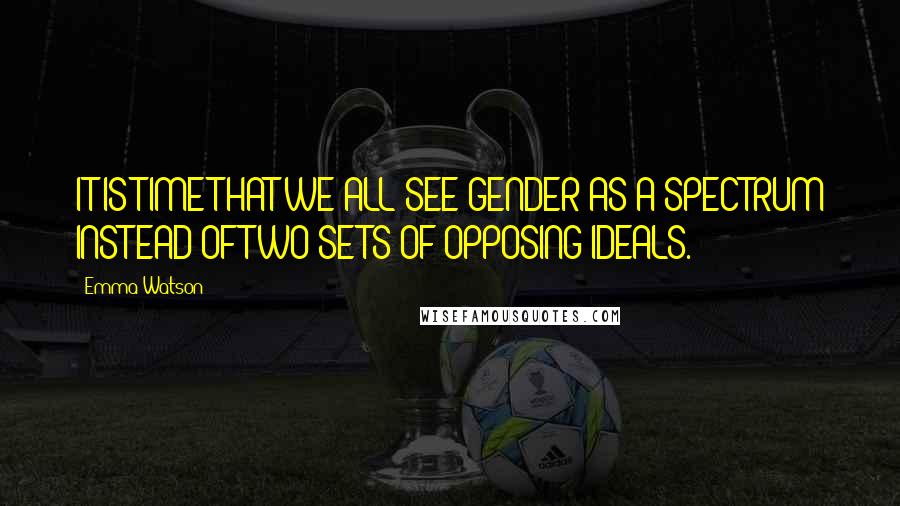 IT IS TIME THAT WE ALL SEE GENDER AS A SPECTRUM INSTEAD OF TWO SETS OF OPPOSING IDEALS.

Emma Watson

WISEFAMOUSQUOTES.COM

adidas